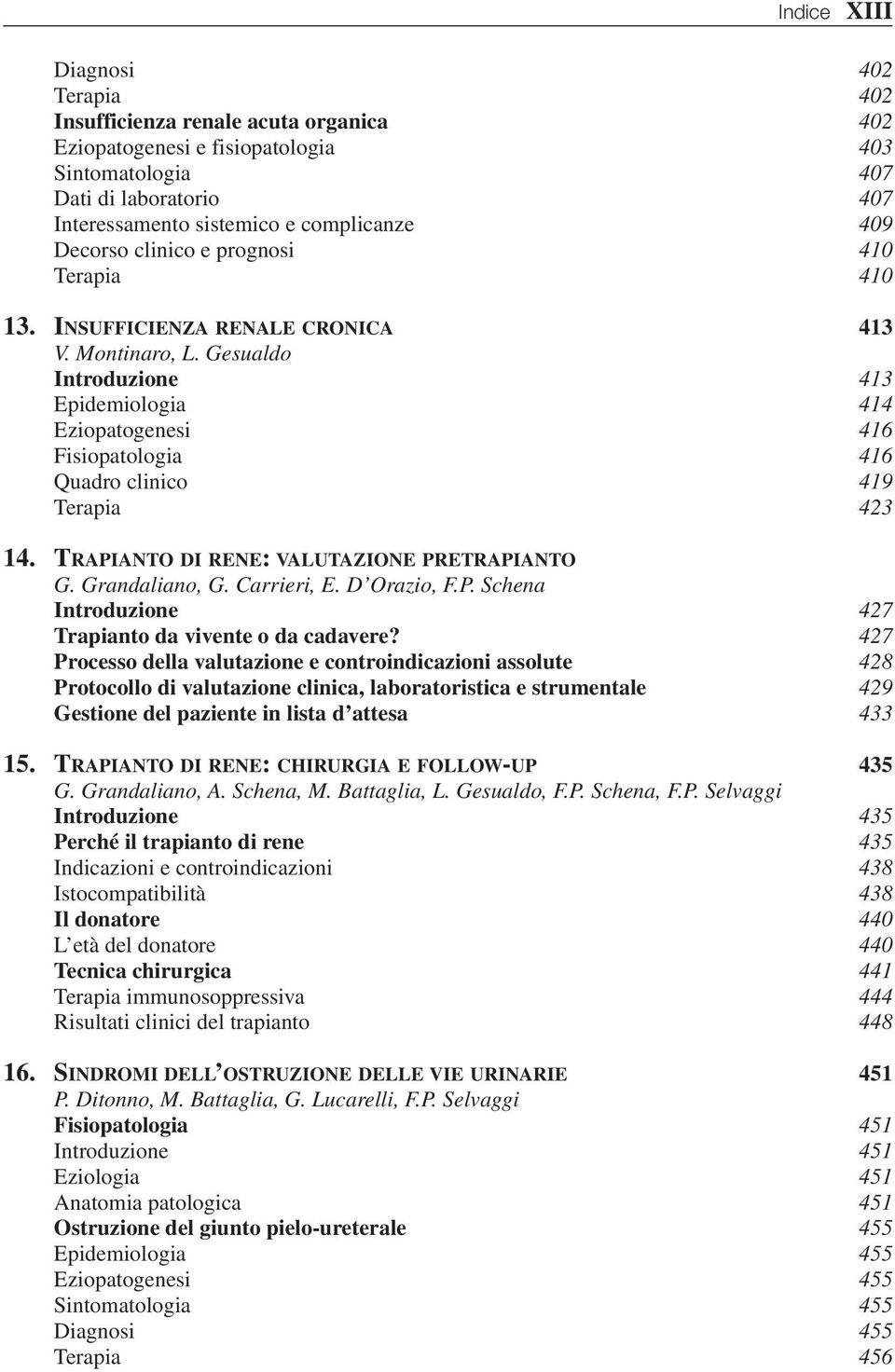 Indice XIII

Diagnosi 402
Terapia 402
Insufficienza renale acuta organica 402
Eziopatogenesi e fisiopatologia 403
Sintomatologia 407
Dati di laboratorio 407
Interessamento sistemico e complicanze 409
Decorso clinico e prognosi 410
Terapia 410

13. INSUFFICIENZA RENALE CRONICA 413
V. Montinaro, L. Gesualdo
Introduzione 413
Epidemiologia 414
Eziopatogenesi 416
Fisiopatologia 416
Quadro clinico 419
Terapia 423

14. TRAPIANTO DI RENE: VALUTAZIONE PRETRAPIANTO
G. Grandaliano, G. Carrieri, E. D'Orazio, F.P. Schena
Introduzione 427
Trapianto da vivente o da cadavere? 427
Processo della valutazione e controindicazioni assolute 428
Protocollo di valutazione clinica, laboratoristica e strumentale 429
Gestione del paziente in lista d'attesa 433

15. TRAPIANTO DI RENE: CHIRURGIA E FOLLOW-UP 435
G. Grandaliano, A. Schena, M. Battaglia, L. Gesualdo, F.P. Schena, F.P. Selvaggi
Introduzione 435
Perché il trapianto di rene 435
Indicazioni e controindicazioni 438
Istocompatibilità 438
Il donatore 440
L'età del donatore 440
Tecnica chirurgica 441
Terapia immunosoppressiva 444
Risultati clinici del trapianto 448

16. SINDROMI DELL'OSTRUZIONE DELLE VIE URINARIE 451
P. Ditonno, M. Battaglia, G. Lucarelli, F.P. Selvaggi
Fisiopatologia 451
Introduzione 451
Eziologia 451
Anatomia patologica 451
Ostruzione del giunto pielo-ureterale 455
Epidemiologia 455
Eziopatogenesi 455
Sintomatologia 455
Diagnosi 455
Terapia 456